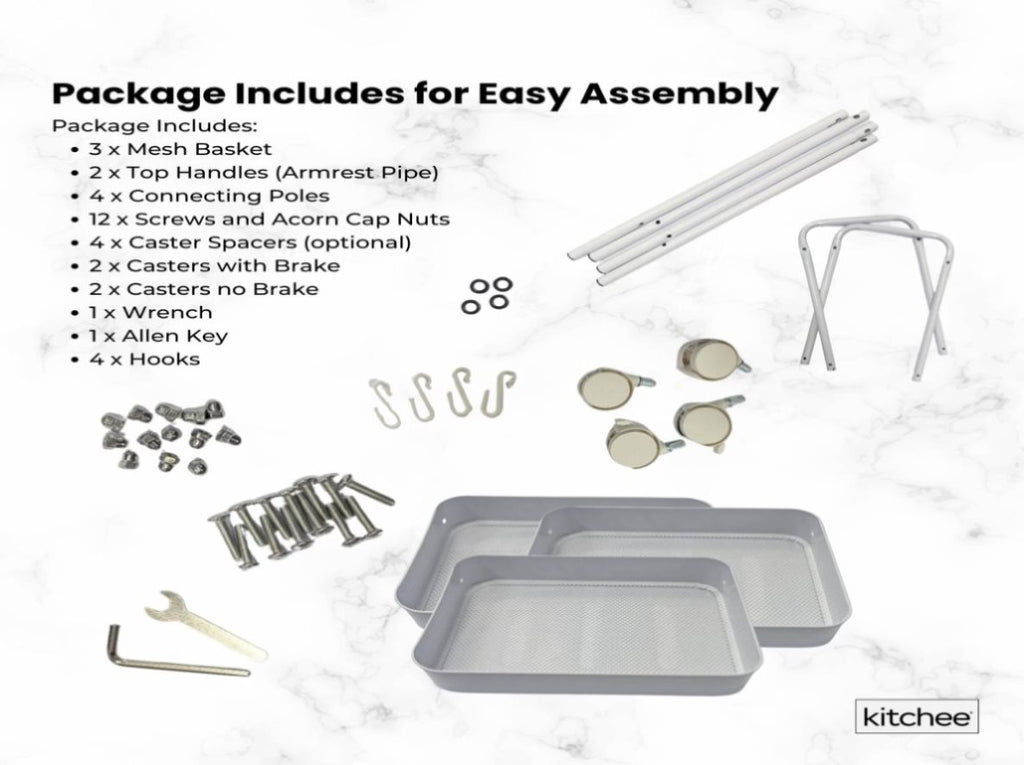 Package Includes for Easy Assembly

Package Includes:
• 3 x Mesh Basket
• 2 x Top Handles (Armrest Pipe)
• 4 x Connecting Poles
• 12 x Screws and Acorn Cap Nuts
• 4 x Caster Spacers (optional)
• 2 x Casters with Brake
• 2 x Casters no Brake
• 1 x Wrench
• 1 x Allen Key
• 4 x Hooks

kitchee